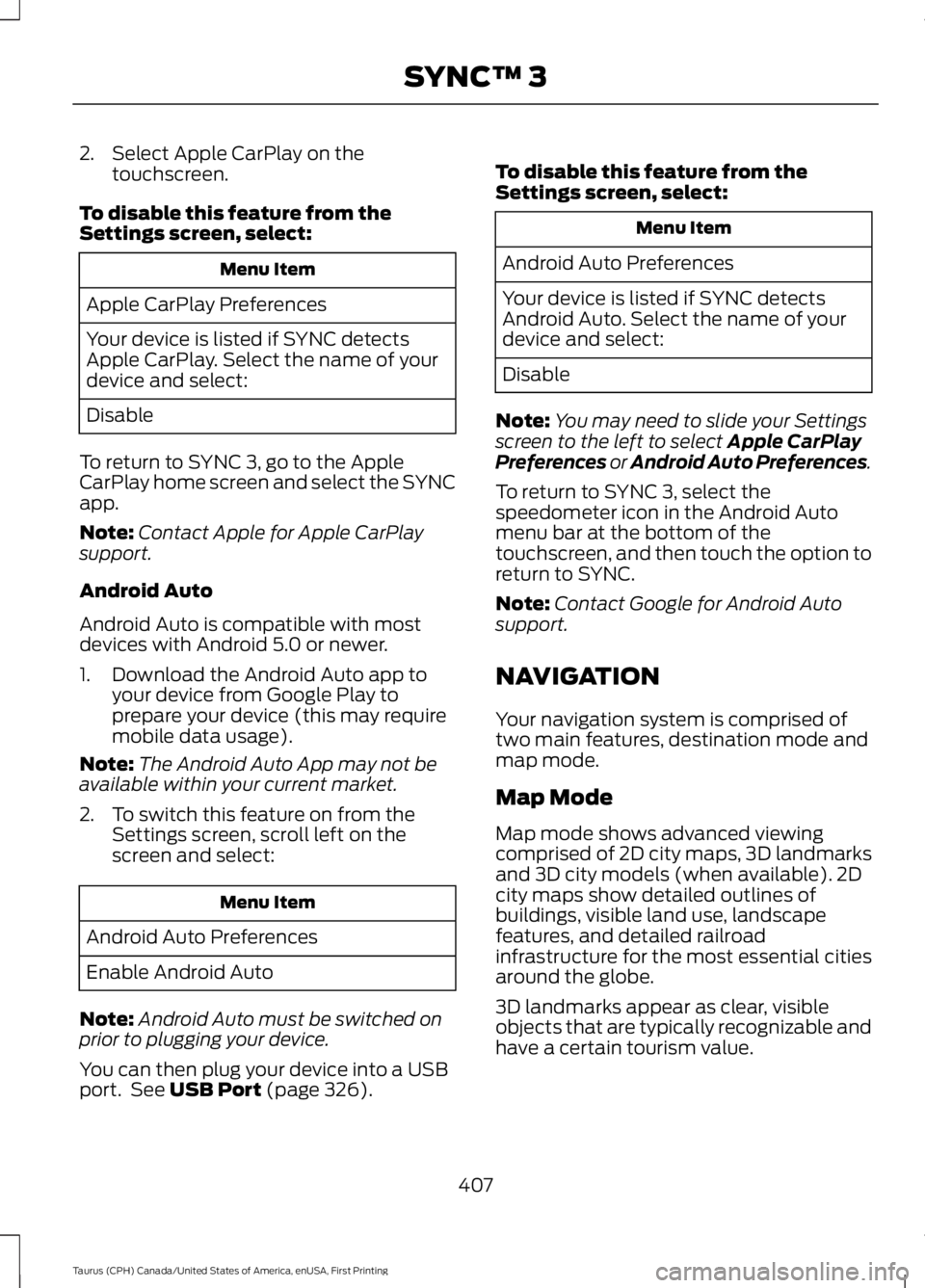 SYNC™ 3

2. Select Apple CarPlay on the touchscreen.

To disable this feature from the Settings screen, select:

| Menu Item |
|---|
| Apple CarPlay Preferences |
| Your device is listed if SYNC detects Apple CarPlay. Select the name of your device and select: |
| Disable |

To return to SYNC 3, go to the Apple CarPlay home screen and select the SYNC app.

Note: Contact Apple for Apple CarPlay support.

Android Auto

Android Auto is compatible with most devices with Android 5.0 or newer.

1. Download the Android Auto app to your device from Google Play to prepare your device (this may require mobile data usage).

Note: The Android Auto App may not be available within your current market.

2. To switch this feature on from the Settings screen, scroll left on the screen and select:

| Menu Item |
|---|
| Android Auto Preferences |
| Enable Android Auto |

Note: Android Auto must be switched on prior to plugging your device.

You can then plug your device into a USB port. See USB Port (page 326).

To disable this feature from the Settings screen, select:

| Menu Item |
|---|
| Android Auto Preferences |
| Your device is listed if SYNC detects Android Auto. Select the name of your device and select: |
| Disable |

Note: You may need to slide your Settings screen to the left to select Apple CarPlay Preferences or Android Auto Preferences.

To return to SYNC 3, select the speedometer icon in the Android Auto menu bar at the bottom of the touchscreen, and then touch the option to return to SYNC.

Note: Contact Google for Android Auto support.

NAVIGATION

Your navigation system is comprised of two main features, destination mode and map mode.

Map Mode

Map mode shows advanced viewing comprised of 2D city maps, 3D landmarks and 3D city models (when available). 2D city maps show detailed outlines of buildings, visible land use, landscape features, and detailed railroad infrastructure for the most essential cities around the globe.

3D landmarks appear as clear, visible objects that are typically recognizable and have a certain tourism value.

407

Taurus (CPH) Canada/United States of America, enUSA, First Printing

carmanualsonline.info